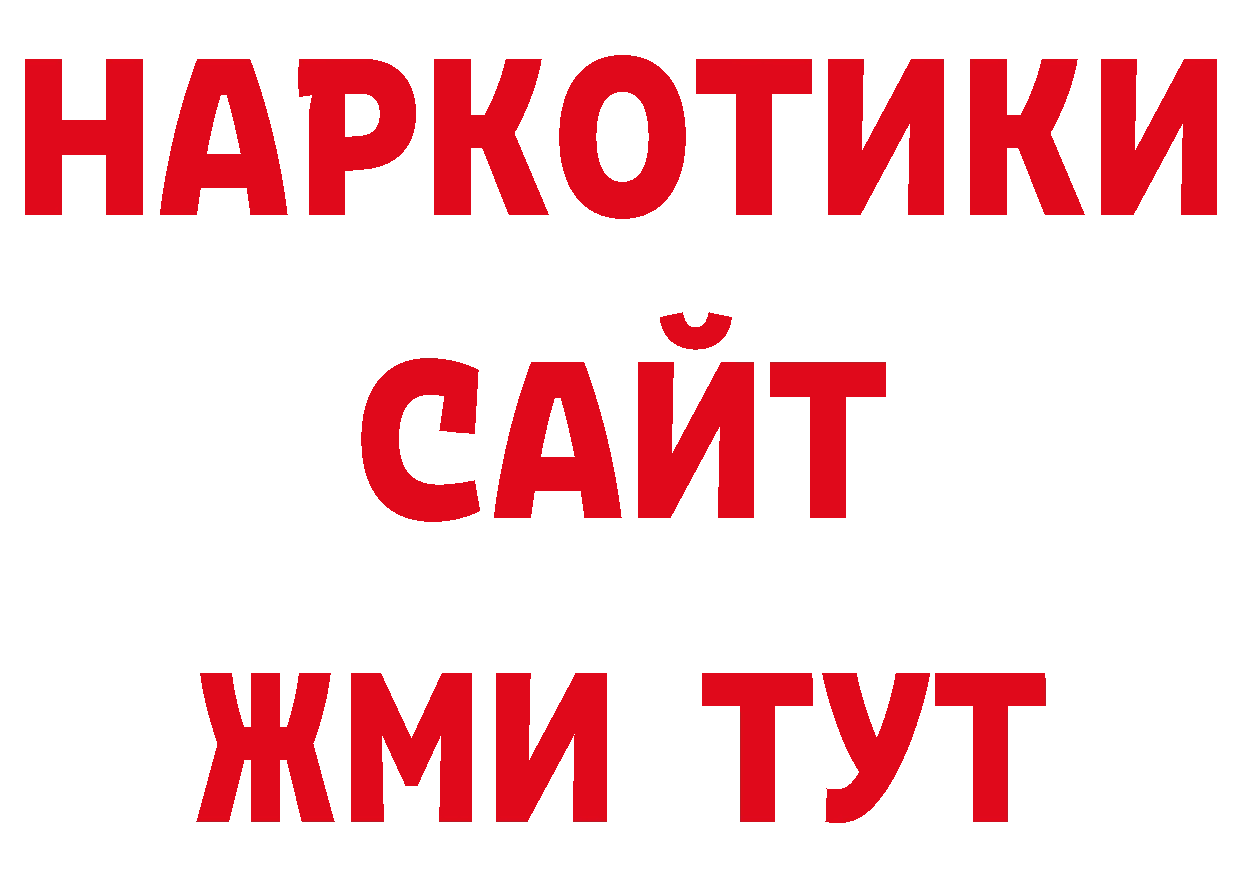 НАРКОТИКИ
САЙТ
ЖМИ ТУТ